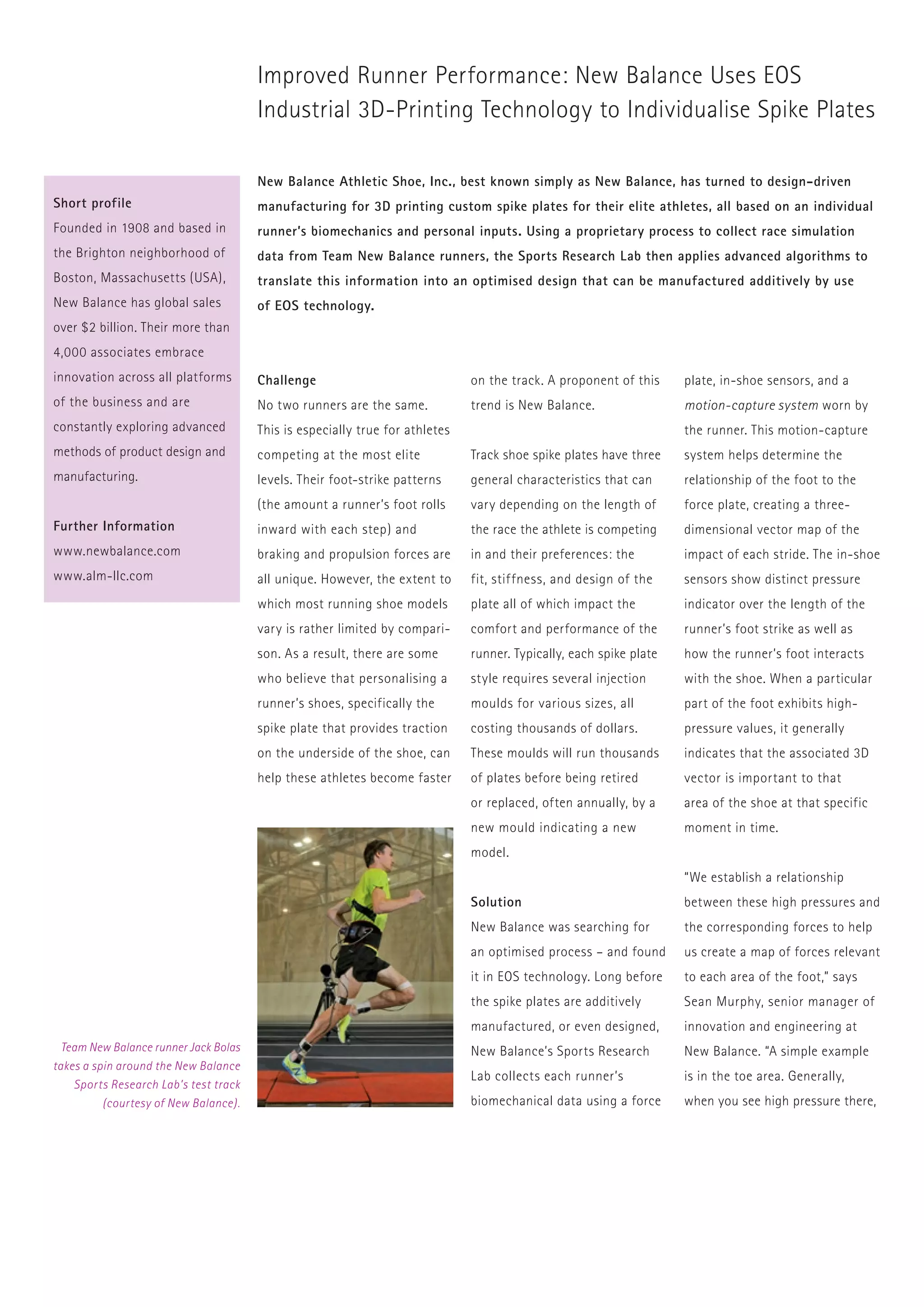 Improved Runner Performance: New Balance Uses EOS Industrial 3D-Printing Technology to Individualise Spike Plates

Short profile
Founded in 1908 and based in the Brighton neighborhood of Boston, Massachusetts (USA), New Balance has global sales over $2 billion. Their more than 4,000 associates embrace innovation across all platforms of the business and are constantly exploring advanced methods of product design and manufacturing.

Further Information
www.newbalance.com
www.alm-llc.com

New Balance Athletic Shoe, Inc., best known simply as New Balance, has turned to design-driven manufacturing for 3D printing custom spike plates for their elite athletes, all based on an individual runner's biomechanics and personal inputs. Using a proprietary process to collect race simulation data from Team New Balance runners, the Sports Research Lab then applies advanced algorithms to translate this information into an optimised design that can be manufactured additively by use of EOS technology.

Challenge
No two runners are the same. This is especially true for athletes competing at the most elite levels. Their foot-strike patterns (the amount a runner's foot rolls inward with each step) and braking and propulsion forces are all unique. However, the extent to which most running shoe models vary is rather limited by comparison. As a result, there are some who believe that personalising a runner's shoes, specifically the spike plate that provides traction on the underside of the shoe, can help these athletes become faster on the track. A proponent of this trend is New Balance.

Track shoe spike plates have three general characteristics that can vary depending on the length of the race the athlete is competing in and their preferences: the fit, stiffness, and design of the plate all of which impact the comfort and performance of the runner. Typically, each spike plate style requires several injection moulds for various sizes, all costing thousands of dollars. These moulds will run thousands of plates before being retired or replaced, often annually, by a new mould indicating a new model.

Solution
New Balance was searching for an optimised process – and found it in EOS technology. Long before the spike plates are additively manufactured, or even designed, New Balance's Sports Research Lab collects each runner's biomechanical data using a force plate, in-shoe sensors, and a motion-capture system worn by the runner. This motion-capture system helps determine the relationship of the foot to the force plate, creating a three-dimensional vector map of the impact of each stride. The in-shoe sensors show distinct pressure indicator over the length of the runner's foot strike as well as how the runner's foot interacts with the shoe. When a particular part of the foot exhibits high-pressure values, it generally indicates that the associated 3D vector is important to that area of the shoe at that specific moment in time.

"We establish a relationship between these high pressures and the corresponding forces to help us create a map of forces relevant to each area of the foot," says Sean Murphy, senior manager of innovation and engineering at New Balance. "A simple example is in the toe area. Generally, when you see high pressure there,

Team New Balance runner Jack Bolas takes a spin around the New Balance Sports Research Lab's test track (courtesy of New Balance).